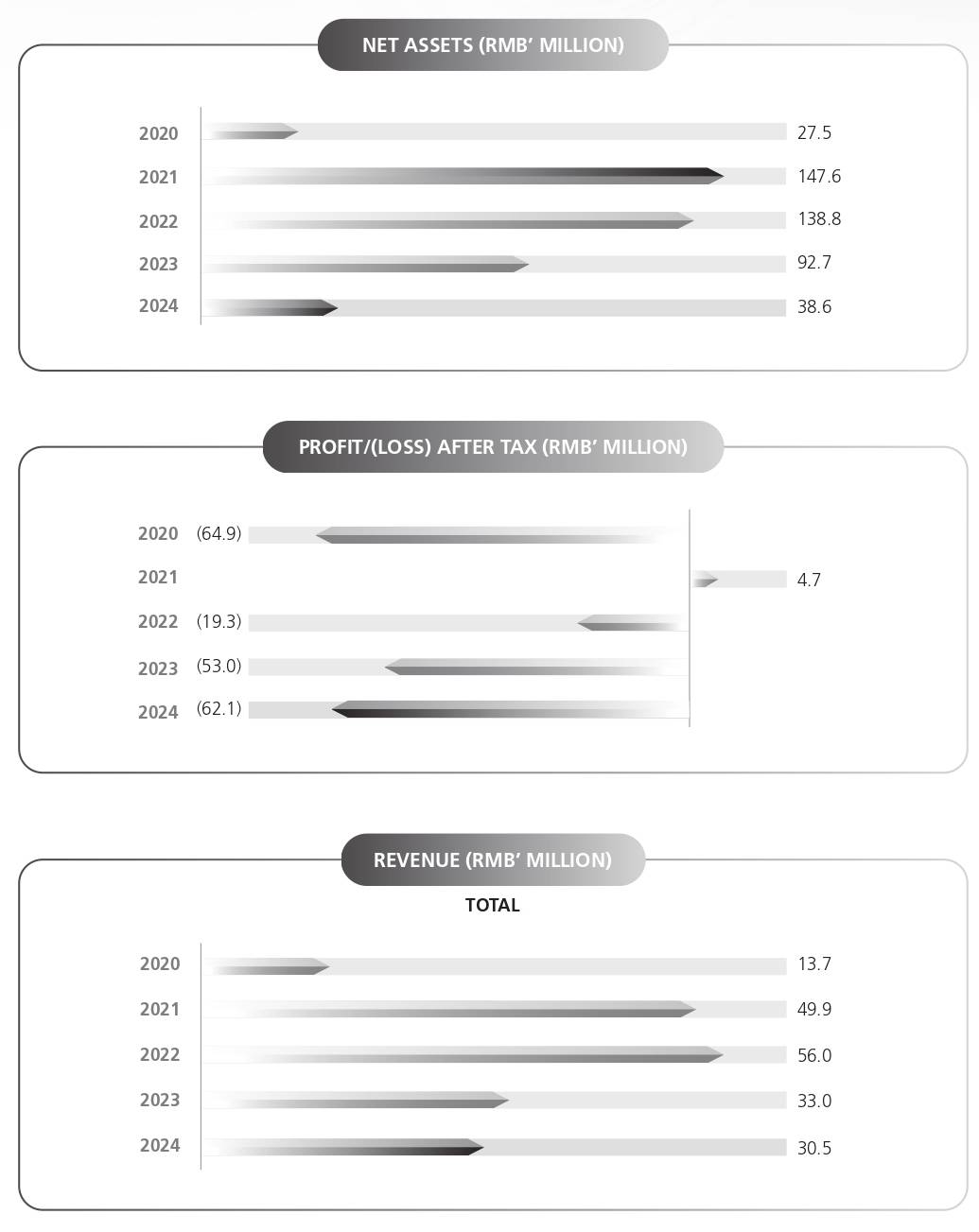 NET ASSETS (RMB' MILLION)

2020 27.5
2021 147.6
2022 138.8
2023 92.7
2024 38.6

PROFIT/(LOSS) AFTER TAX (RMB' MILLION)

2020 (64.9)
2021 4.7
2022 (19.3)
2023 (53.0)
2024 (62.1)

REVENUE (RMB' MILLION)

TOTAL

2020 13.7
2021 49.9
2022 56.0
2023 33.0
2024 30.5